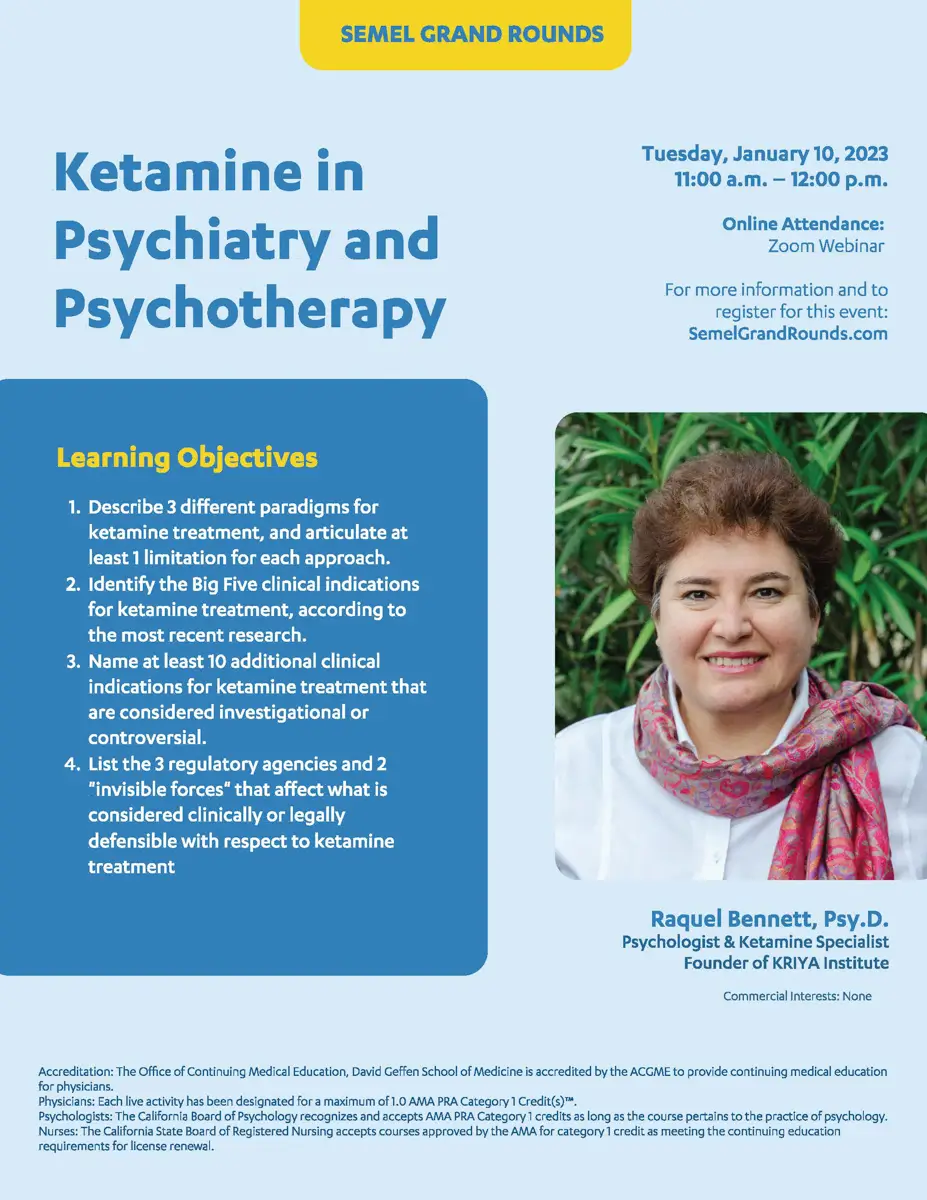 SEMEL GRAND ROUNDS

Ketamine in Psychiatry and Psychotherapy

Tuesday, January 10, 2023
11:00 a.m. – 12:00 p.m.

Online Attendance:
Zoom Webinar

For more information and to register for this event:
SemelGrandRounds.com

Learning Objectives

1. Describe 3 different paradigms for ketamine treatment, and articulate at least 1 limitation for each approach.
2. Identify the Big Five clinical indications for ketamine treatment, according to the most recent research.
3. Name at least 10 additional clinical indications for ketamine treatment that are considered investigational or controversial.
4. List the 3 regulatory agencies and 2 "invisible forces" that affect what is considered clinically or legally defensible with respect to ketamine treatment

Raquel Bennett, Psy.D.
Psychologist & Ketamine Specialist
Founder of KRIYA Institute

Commercial Interests: None

Accreditation: The Office of Continuing Medical Education, David Geffen School of Medicine is accredited by the ACGME to provide continuing medical education for physicians.
Physicians: Each live activity has been designated for a maximum of 1.0 AMA PRA Category 1 Credit(s)™.
Psychologists: The California Board of Psychology recognizes and accepts AMA PRA Category 1 credits as long as the course pertains to the practice of psychology.
Nurses: The California State Board of Registered Nursing accepts courses approved by the AMA for category 1 credit as meeting the continuing education requirements for license renewal.